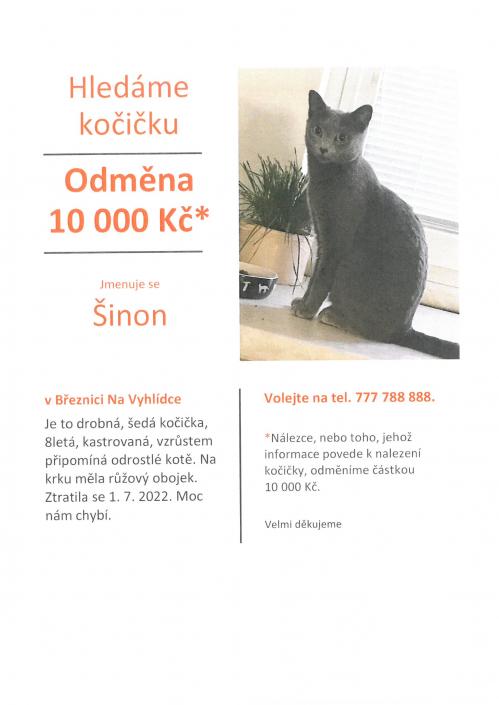 Hledáme kočičku

Odměna 10 000 Kč*

Jmenuje se

Šinon

v Březnici Na Vyhlídce

Je to drobná, šedá kočička, 8letá, kastrovaná, vzrůstem připomíná odrostlé kotě. Na krku měla růžový obojek. Ztratila se 1. 7. 2022. Moc nám chybí.

Volejte na tel. 777 788 888.

*Nálezce, nebo toho, jehož informace povede k nalezení kočičky, odměníme částkou 10 000 Kč.

Velmi děkujeme